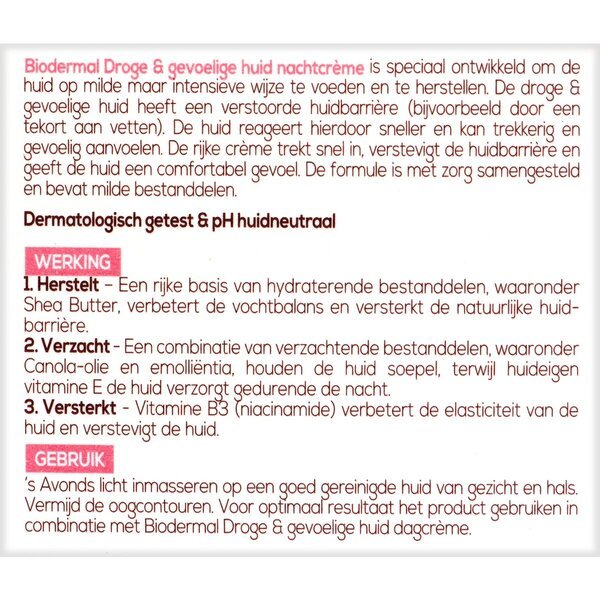 Biodermal Droge & gevoelige huid nachtcrème is speciaal ontwikkeld om de huid op milde maar intensieve wijze te voeden en te herstellen. De droge & gevoelige huid heeft een verstoorde huidbarrière (bijvoorbeeld door een tekort aan vetten). De huid reageert hierdoor sneller en kan trekkerig en gevoelig aanvoelen. De rijke crème trekt snel in, verstevigt de huidbarrière en geeft de huid een comfortabel gevoel. De formule is met zorg samengesteld en bevat milde bestanddelen.

Dermatologisch getest & pH huidneutraal

WERKING
1. Herstelt – Een rijke basis van hydraterende bestanddelen, waaronder Shea Butter, verbetert de vochtbalans en versterkt de natuurlijke huidbarrière.
2. Verzacht - Een combinatie van verzachtende bestanddelen, waaronder Canola-olie en emolliëntia, houden de huid soepel, terwijl huideigen vitamine E de huid verzorgt gedurende de nacht.
3. Versterkt - Vitamine B3 (niacinamide) verbetert de elasticiteit van de huid en verstevigt de huid.

GEBRUIK
's Avonds licht inmasseren op een goed gereinigde huid van gezicht en hals. Vermijd de oogcontouren. Voor optimaal resultaat het product gebruiken in combinatie met Biodermal Droge & gevoelige huid dagcrème.